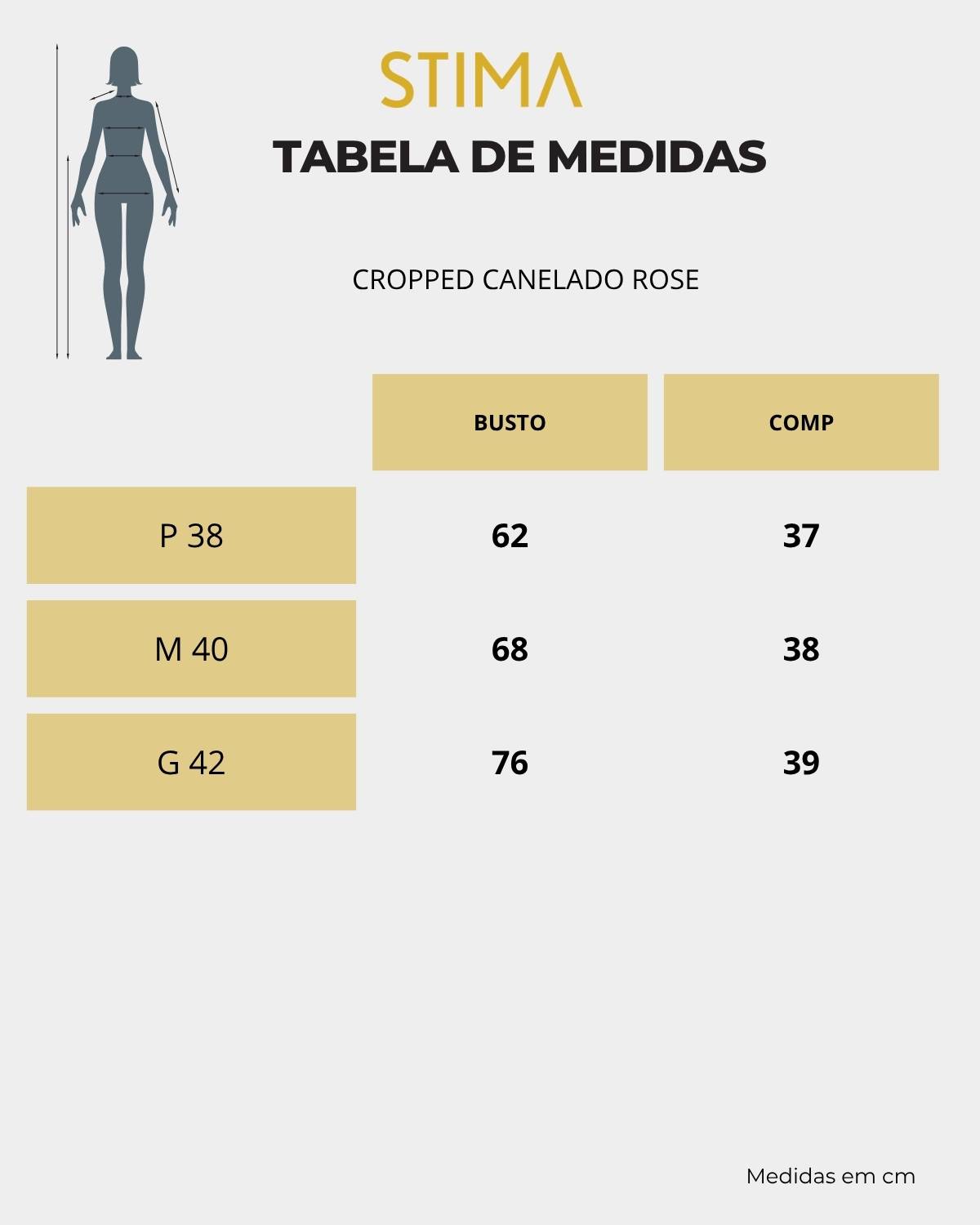 STIMA

TABELA DE MEDIDAS

CROPPED CANELADO ROSE

| | BUSTO | COMP |
|---|---|---|
| P 38 | 62 | 37 |
| M 40 | 68 | 38 |
| G 42 | 76 | 39 |

Medidas em cm